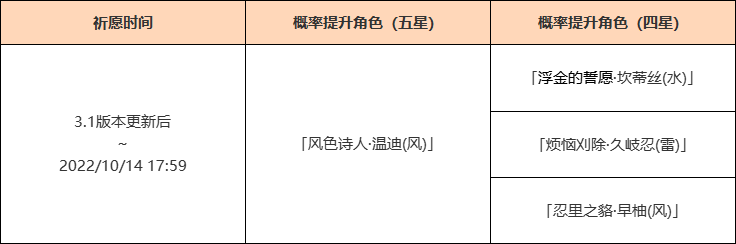 | 祈愿时间 | 概率提升角色（五星） | 概率提升角色（四星） |
|---|---|---|
| 3.1版本更新后 ~ 2022/10/14 17:59 | 「风色诗人·温迪(风)」 | 「浮金的誓愿·坎蒂丝(水)」 |
| | | 「烦恼刈除·久岐忍(雷)」 |
| | | 「忍里之貉·早柚(风)」 |